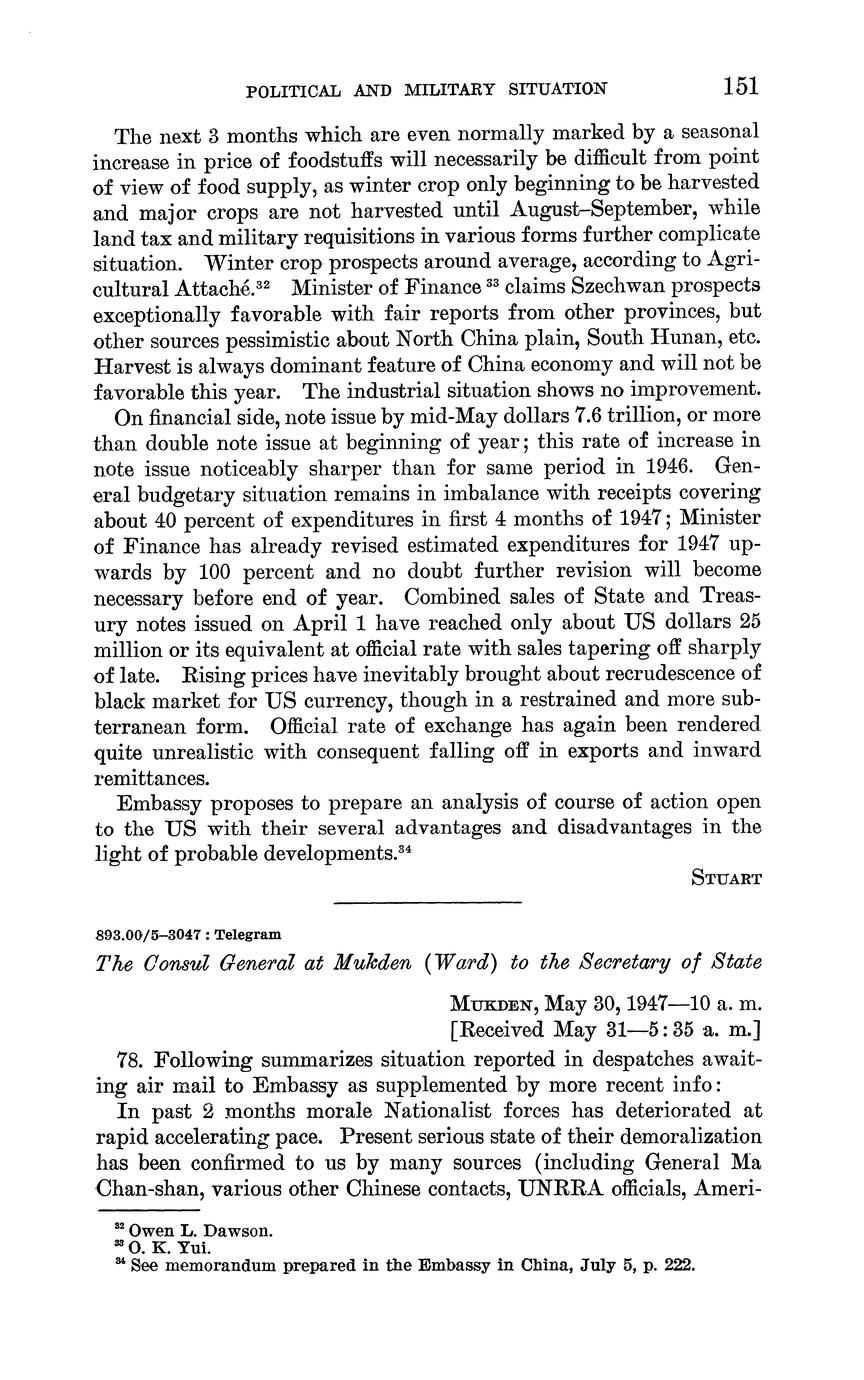 POLITICAL AND MILITARY SITUATION 151

The next 3 months which are even normally marked by a seasonal increase in price of foodstuffs will necessarily be difficult from point of view of food supply, as winter crop only beginning to be harvested and major crops are not harvested until August–September, while land tax and military requisitions in various forms further complicate situation. Winter crop prospects around average, according to Agricultural Attaché.$^{32}$ Minister of Finance $^{33}$ claims Szechwan prospects exceptionally favorable with fair reports from other provinces, but other sources pessimistic about North China plain, South Hunan, etc. Harvest is always dominant feature of China economy and will not be favorable this year. The industrial situation shows no improvement.

On financial side, note issue by mid-May dollars 7.6 trillion, or more than double note issue at beginning of year; this rate of increase in note issue noticeably sharper than for same period in 1946. General budgetary situation remains in imbalance with receipts covering about 40 percent of expenditures in first 4 months of 1947; Minister of Finance has already revised estimated expenditures for 1947 upwards by 100 percent and no doubt further revision will become necessary before end of year. Combined sales of State and Treasury notes issued on April 1 have reached only about US dollars 25 million or its equivalent at official rate with sales tapering off sharply of late. Rising prices have inevitably brought about recrudescence of black market for US currency, though in a restrained and more subterranean form. Official rate of exchange has again been rendered quite unrealistic with consequent falling off in exports and inward remittances.

Embassy proposes to prepare an analysis of course of action open to the US with their several advantages and disadvantages in the light of probable developments.$^{34}$

STUART

893.00/5–3047 : Telegram

The Consul General at Mukden (Ward) to the Secretary of State

MUKDEN, May 30, 1947—10 a. m.
[Received May 31—5:35 a. m.]

78. Following summarizes situation reported in despatches awaiting air mail to Embassy as supplemented by more recent info:

In past 2 months morale Nationalist forces has deteriorated at rapid accelerating pace. Present serious state of their demoralization has been confirmed to us by many sources (including General Ma Chan-shan, various other Chinese contacts, UNRRA officials, Ameri-

$^{32}$ Owen L. Dawson.
$^{33}$ O. K. Yui.
$^{34}$ See memorandum prepared in the Embassy in China, July 5, p. 222.